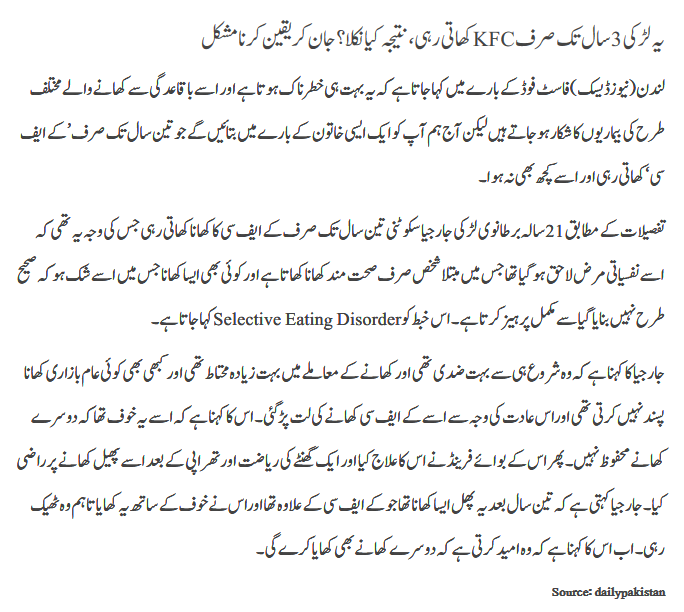 یہ لڑکی 3 سال تک صرف KFC کھاتی رہی، نتیجہ کیا نکلا؟ جان کر یقین کرنا مشکل

لندن (نیوز ڈیسک) فاسٹ فوڈ کے بارے میں کہا جاتا ہے کہ یہ بہت ہی خطرناک ہوتا ہے اور اسے باقاعدگی سے کھانے والے مختلف طرح کی بیماریوں کا شکار ہو جاتے ہیں لیکن آج ہم آپ کو ایک ایسی خاتون کے بارے میں بتائیں گے جو تین سال تک صرف 'کے ایف سی' کھاتی رہی اور اسے کچھ بھی نہ ہوا۔

تفصیلات کے مطابق 21 سالہ برطانوی لڑکی جارجیا سکوٹی تین سال تک صرف کے ایف سی کا کھانا کھاتی رہی جس کی وجہ یہ تھی کہ اسے نفسیاتی مرض لاحق ہو گیا تھا جس میں مبتلا شخص صرف صحت مند کھانا کھاتا ہے اور کوئی بھی ایسا کھانا جس میں اسے شک ہو کہ صحیح طرح نہیں بنایا گیا سے مکمل پرہیز کرتا ہے۔ اس خبط کو Selective Eating Disorder کہا جاتا ہے۔

جارجیا کا کہنا ہے کہ وہ شروع ہی سے بہت ضدی تھی اور کھانے کے معاملے میں بہت زیادہ محتاط تھی اور کبھی بھی کوئی عام بازاری کھانا پسند نہیں کرتی تھی اور اس عادت کی وجہ سے اسے کے ایف سی کھانے کی لت پڑ گئی۔ اس کا کہنا ہے کہ اسے یہ خوف تھا کہ دوسرے کھانے محفوظ نہیں۔ پھر اس کے بوائے فرینڈ نے اس کا علاج کیا اور ایک گھنٹے کی ریاضت اور تھراپی کے بعد اسے پھل کھانے پر راضی کیا۔ جارجیا کہتی ہے کہ تین سال بعد یہ پھل ایسا کھانا تھا جو کے ایف سی کے علاوہ تھا اور اس نے خوف کے ساتھ یہ کھایا تاہم وہ ٹھیک رہی۔ اب اس کا کہنا ہے کہ وہ امید کرتی ہے کہ دوسرے کھانے بھی کھایا کرے گی۔

Source: dailypakistan